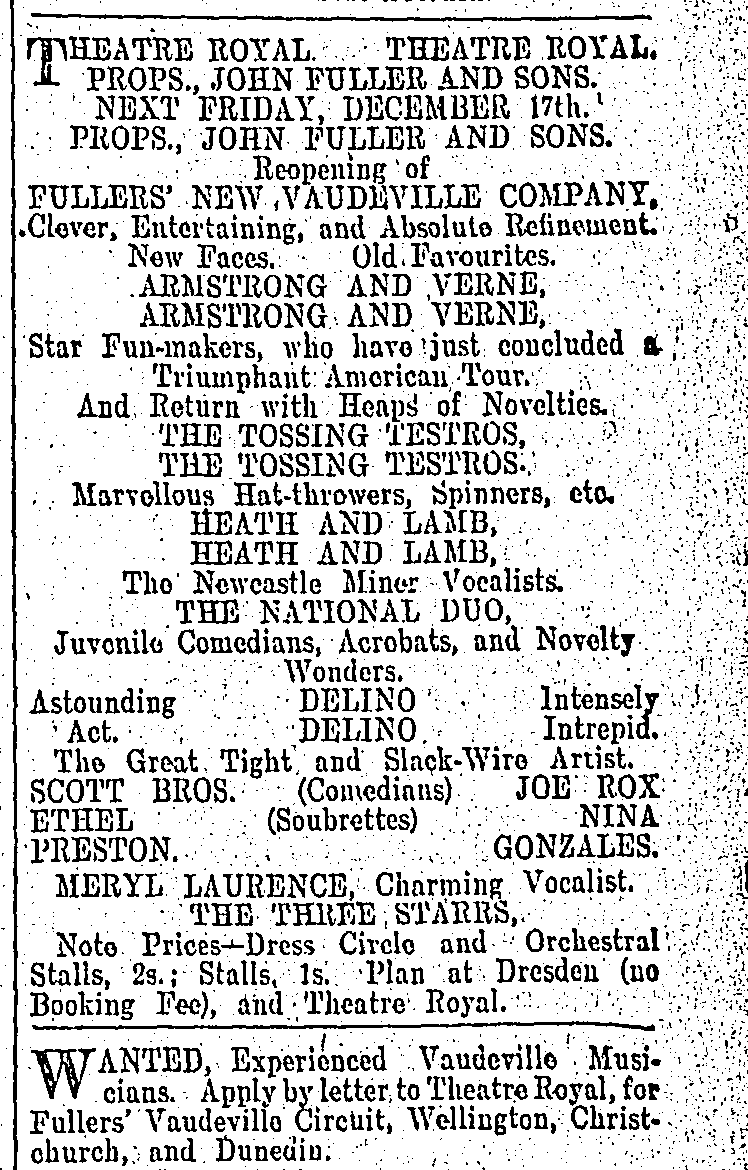 THEATRE ROYAL. THEATRE ROYAL.
PROPS., JOHN FULLER AND SONS.
NEXT FRIDAY, DECEMBER 17th.
PROPS., JOHN FULLER AND SONS.
Reopening of
FULLERS' NEW VAUDEVILLE COMPANY.
Clever, Entertaining, and Absolute Refinement.
New Faces. Old Favourites.
ARMSTRONG AND VERNE,
ARMSTRONG AND VERNE,
Star Fun-makers, who have just concluded a Triumphant American Tour.
And Return with Heaps of Novelties.
THE TOSSING TESTROS,
THE TOSSING TESTROS.
Marvellous Hat-throwers, Spinners, etc.
HEATH AND LAMB,
HEATH AND LAMB,
The Newcastle Miner Vocalists.
THE NATIONAL DUO,
Juvenile Comedians, Acrobats, and Novelty Wonders.
Astounding DELINO Intensely
Act. DELINO Intrepid.
The Great Tight and Slack-Wire Artist.
SCOTT BROS. (Comedians) JOE ROX
ETHEL (Soubrettes) NINA
PRESTON. GONZALES.
MERYL LAURENCE, Charming Vocalist.
THE THREE STARRS,
Note Prices—Dress Circle and Orchestral Stalls, 2s.; Stalls, 1s. Plan at Dresden (no Booking Fee), and Theatre Royal.

WANTED, Experienced Vaudeville Musicians. Apply by letter to Theatre Royal, for Fullers' Vaudeville Circuit, Wellington, Christchurch, and Dunedin.